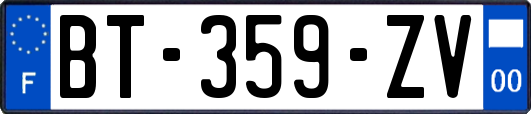 F
BT-359-ZV
00